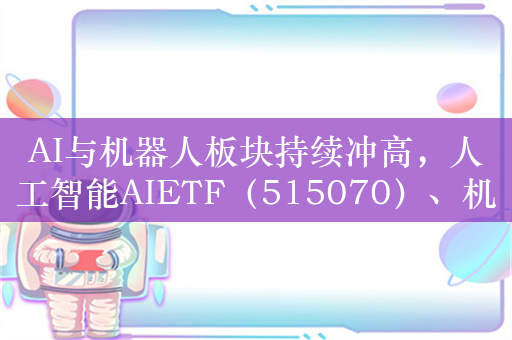 AI与机器人板块持续冲高，人工智能AIETF（515070）、机